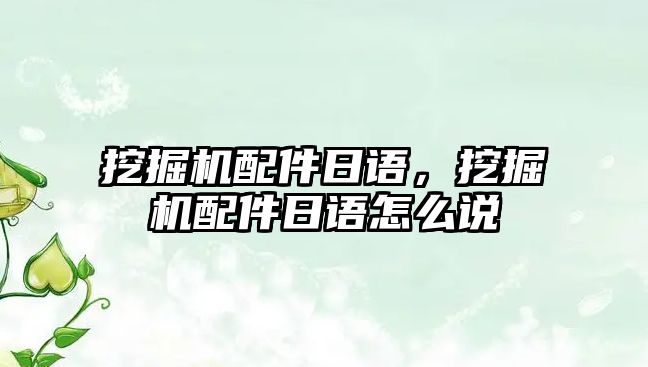 挖掘机配件日语，挖掘机配件日语怎么说